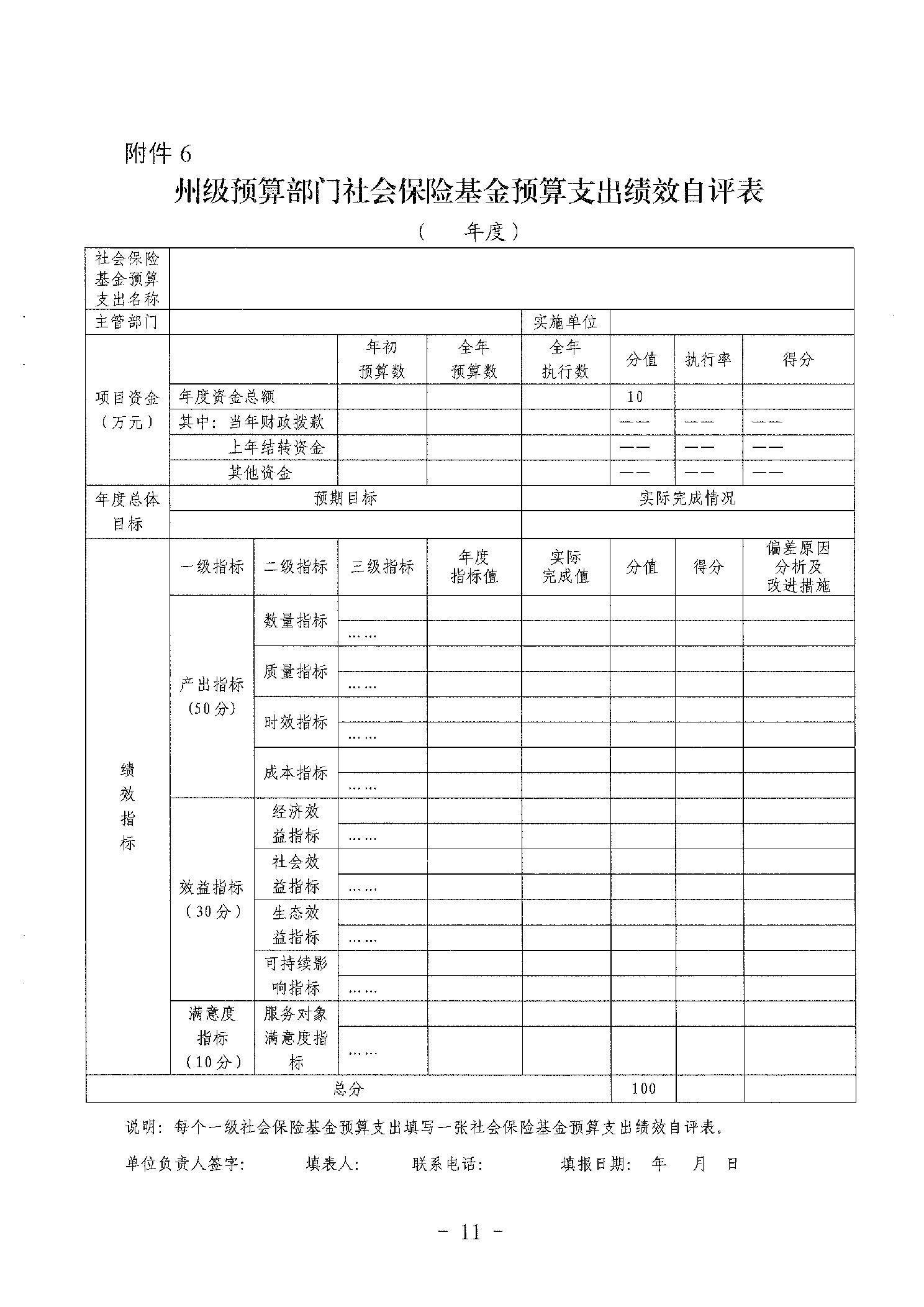 附件 6

州级预算部门社会保险基金预算支出绩效自评表

（　　年度）

| 社会保险基金预算支出名称 | | | | | | | | |
|---|---|---|---|---|---|---|---|---|
| 主管部门 | | | | | 实施单位 | | | |
| 项目资金（万元） | | | 年初预算数 | 全年预算数 | 全年执行数 | 分值 | 执行率 | 得分 |
| | 年度资金总额 | | | | | 10 | | |
| | 其中：当年财政拨款 | | | | | —— | —— | —— |
| | 上年结转资金 | | | | | —— | —— | —— |
| | 其他资金 | | | | | —— | —— | —— |
| 年度总体目标 | 预期目标 | | | | 实际完成情况 | | | |
| | | | | | | | | |
| 绩效指标 | 一级指标 | 二级指标 | 三级指标 | 年度指标值 | 实际完成值 | 分值 | 得分 | 偏差原因分析及改进措施 |
| | 产出指标（50分） | 数量指标 | | | | | | |
| | | | …… | | | | | |
| | | 质量指标 | | | | | | |
| | | | …… | | | | | |
| | | 时效指标 | | | | | | |
| | | | …… | | | | | |
| | | 成本指标 | | | | | | |
| | | | …… | | | | | |
| | 效益指标（30分） | 经济效益指标 | | | | | | |
| | | | …… | | | | | |
| | | 社会效益指标 | | | | | | |
| | | | …… | | | | | |
| | | 生态效益指标 | | | | | | |
| | | | …… | | | | | |
| | | 可持续影响指标 | | | | | | |
| | | | …… | | | | | |
| | 满意度指标（10分） | 服务对象满意度指标 | | | | | | |
| | | | …… | | | | | |
| 总分 | | | | | | 100 | | |

说明：每个一级社会保险基金预算支出填写一张社会保险基金预算支出绩效自评表。

单位负责人签字：　　填表人：　　联系电话：　　填报日期：　年　月　日

－ 11 －